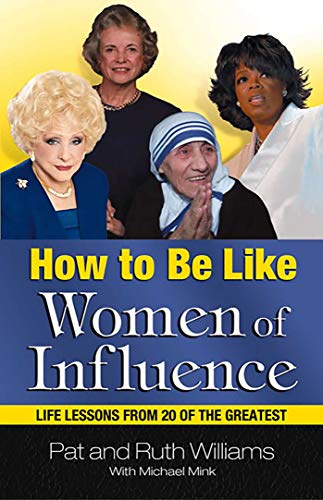 How to Be Like
Women of Influence

LIFE LESSONS FROM 20 OF THE GREATEST

Pat and Ruth Williams
With Michael Mink